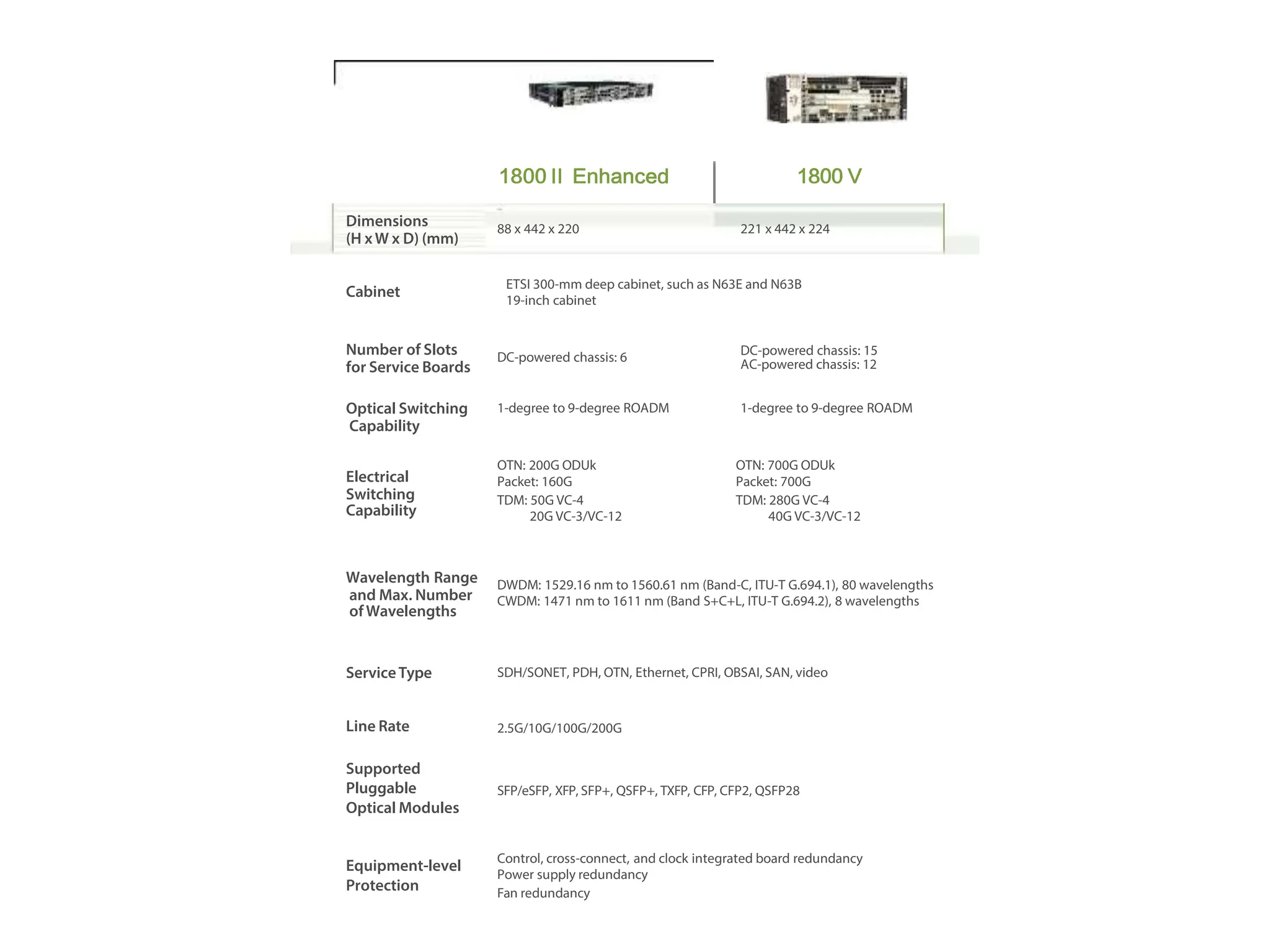 |  | 1800 II Enhanced | 1800 V |
|---|---|---|
| Dimensions (H x W x D) (mm) | 88 x 442 x 220 | 221 x 442 x 224 |
| Cabinet | ETSI 300-mm deep cabinet, such as N63E and N63B 19-inch cabinet |  |
| Number of Slots for Service Boards | DC-powered chassis: 6 | DC-powered chassis: 15 AC-powered chassis: 12 |
| Optical Switching Capability | 1-degree to 9-degree ROADM | 1-degree to 9-degree ROADM |
| Electrical Switching Capability | OTN: 200G ODUk Packet: 160G TDM: 50G VC-4 20G VC-3/VC-12 | OTN: 700G ODUk Packet: 700G TDM: 280G VC-4 40G VC-3/VC-12 |
| Wavelength Range and Max. Number of Wavelengths | DWDM: 1529.16 nm to 1560.61 nm (Band-C, ITU-T G.694.1), 80 wavelengths CWDM: 1471 nm to 1611 nm (Band S+C+L, ITU-T G.694.2), 8 wavelengths |  |
| Service Type | SDH/SONET, PDH, OTN, Ethernet, CPRI, OBSAI, SAN, video |  |
| Line Rate | 2.5G/10G/100G/200G |  |
| Supported Pluggable Optical Modules | SFP/eSFP, XFP, SFP+, QSFP+, TXFP, CFP, CFP2, QSFP28 |  |
| Equipment-level Protection | Control, cross-connect, and clock integrated board redundancy Power supply redundancy Fan redundancy |  |